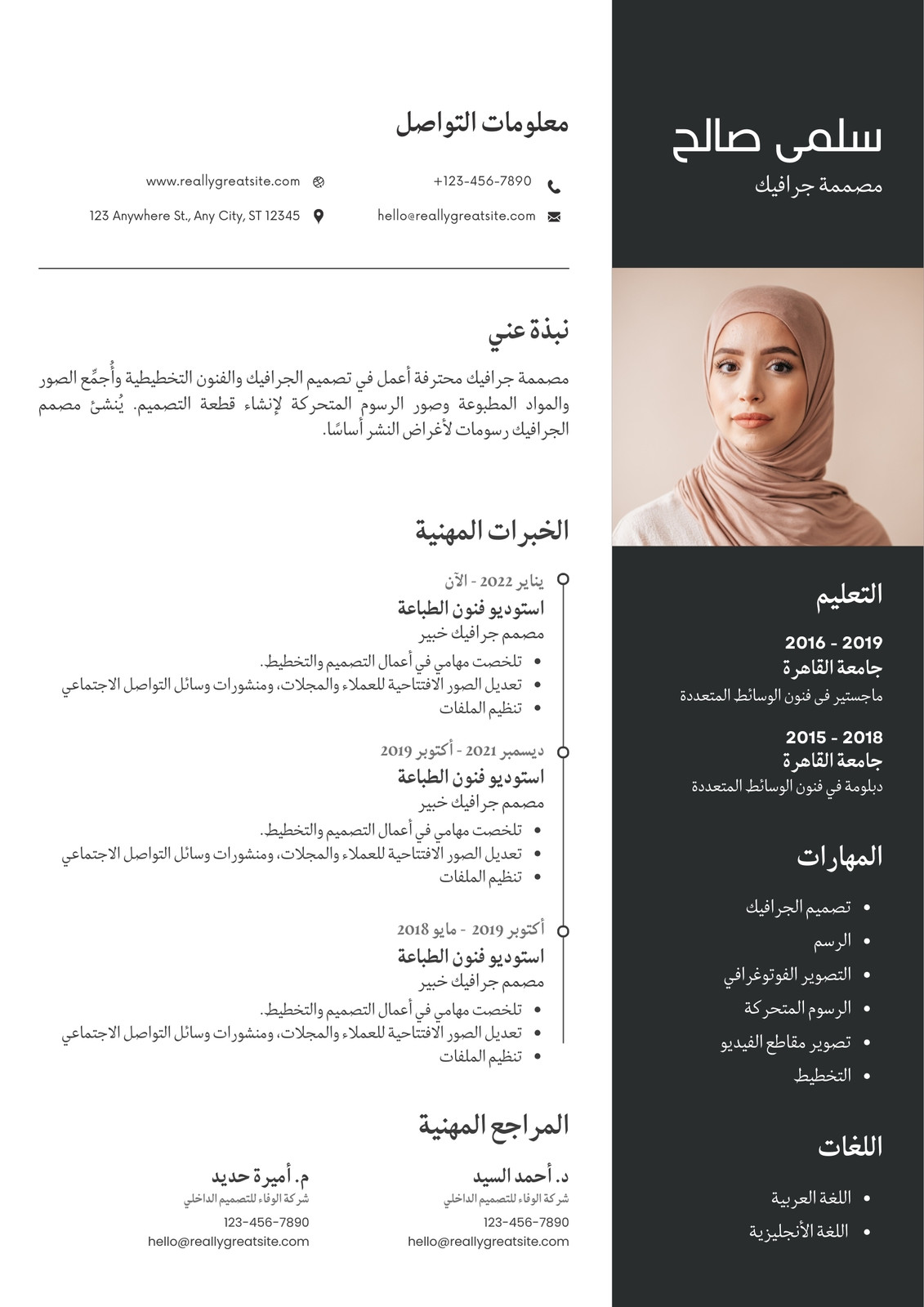 سلمى صالح
مصممة جرافيك

التعليم

2016 - 2019
جامعة القاهرة
ماجستير فى فنون الوسائط المتعددة

2015 - 2018
جامعة القاهرة
دبلومة في فنون الوسائط المتعددة

المهارات

• تصميم الجرافيك
• الرسم
• التصوير الفوتوغرافي
• الرسوم المتحركة
• تصوير مقاطع الفيديو
• التخطيط

اللغات

• اللغة العربية
• اللغة الأنجليزية

معلومات التواصل

+123-456-7890
www.reallygreatsite.com
hello@reallygreatsite.com
123 Anywhere St., Any City, ST 12345

نبذة عني

مصممة جرافيك محترفة أعمل في تصميم الجرافيك والفنون التخطيطية وأُجمِّع الصور والمواد المطبوعة وصور الرسوم المتحركة لإنشاء قطعة التصميم. يُنشئ مصمم الجرافيك رسومات لأغراض النشر أساسًا.

الخبرات المهنية

يناير 2022 - الآن
استوديو فنون الطباعة
مصمم جرافيك خبير
• تلخصت مهامي في أعمال التصميم والتخطيط.
• تعديل الصور الافتتاحية للعملاء والمجلات، ومنشورات وسائل التواصل الاجتماعي
• تنظيم الملفات

ديسمبر 2021 - أكتوبر 2019
استوديو فنون الطباعة
مصمم جرافيك خبير
• تلخصت مهامي في أعمال التصميم والتخطيط.
• تعديل الصور الافتتاحية للعملاء والمجلات، ومنشورات وسائل التواصل الاجتماعي
• تنظيم الملفات

أكتوبر 2019 - مايو 2018
استوديو فنون الطباعة
مصمم جرافيك خبير
• تلخصت مهامي في أعمال التصميم والتخطيط.
• تعديل الصور الافتتاحية للعملاء والمجلات، ومنشورات وسائل التواصل الاجتماعي
• تنظيم الملفات

المراجع المهنية

د. أحمد السيد
شركة الوفاء للتصميم الداخلي
123-456-7890
hello@reallygreatsite.com

م. أميرة حديد
شركة الوفاء للتصميم الداخلي
123-456-7890
hello@reallygreatsite.com